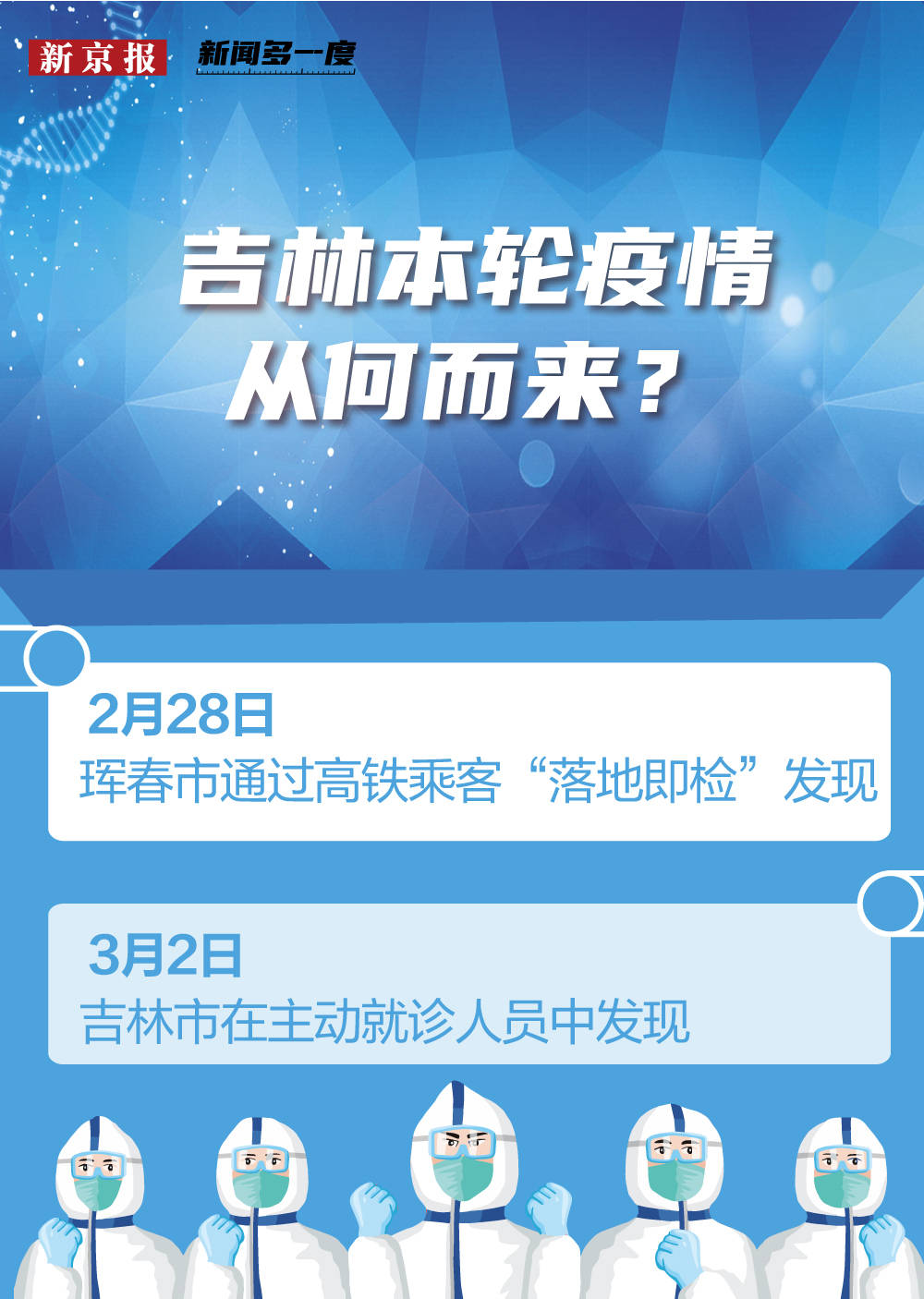 新京报 新闻多一度

吉林本轮疫情
从何而来？

2月28日
珲春市通过高铁乘客“落地即检”发现

3月2日
吉林市在主动就诊人员中发现